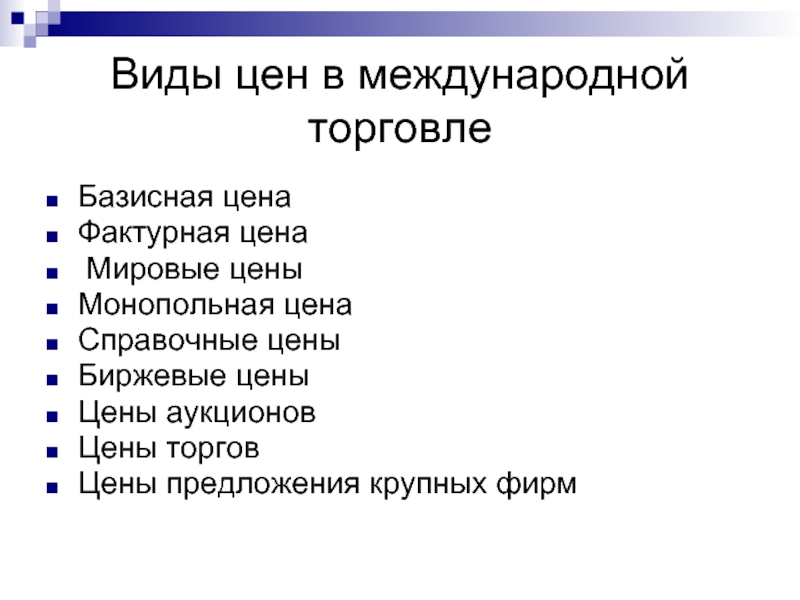 Виды цен в международной торговле

- Базисная цена
- Фактурная цена
- Мировые цены
- Монопольная цена
- Справочные цены
- Биржевые цены
- Цены аукционов
- Цены торгов
- Цены предложения крупных фирм